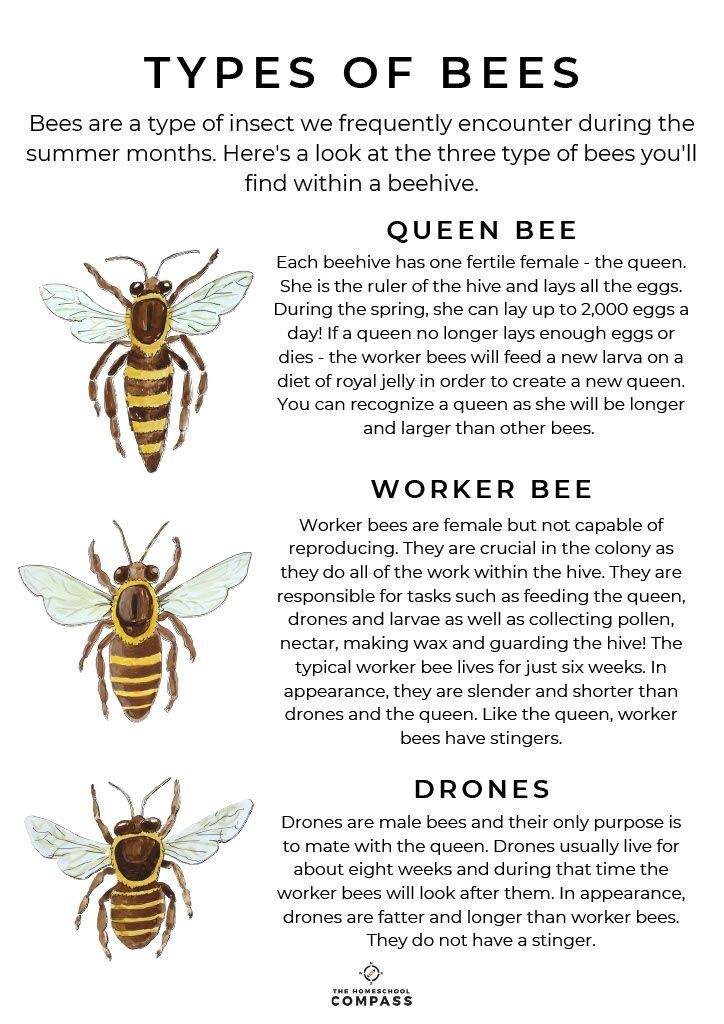 TYPES OF BEES

Bees are a type of insect we frequently encounter during the summer months. Here's a look at the three type of bees you'll find within a beehive.

QUEEN BEE

Each beehive has one fertile female - the queen. She is the ruler of the hive and lays all the eggs. During the spring, she can lay up to 2,000 eggs a day! If a queen no longer lays enough eggs or dies - the worker bees will feed a new larva on a diet of royal jelly in order to create a new queen. You can recognize a queen as she will be longer and larger than other bees.

WORKER BEE

Worker bees are female but not capable of reproducing. They are crucial in the colony as they do all of the work within the hive. They are responsible for tasks such as feeding the queen, drones and larvae as well as collecting pollen, nectar, making wax and guarding the hive! The typical worker bee lives for just six weeks. In appearance, they are slender and shorter than drones and the queen. Like the queen, worker bees have stingers.

DRONES

Drones are male bees and their only purpose is to mate with the queen. Drones usually live for about eight weeks and during that time the worker bees will look after them. In appearance, drones are fatter and longer than worker bees. They do not have a stinger.

THE HOMESCHOOL COMPASS